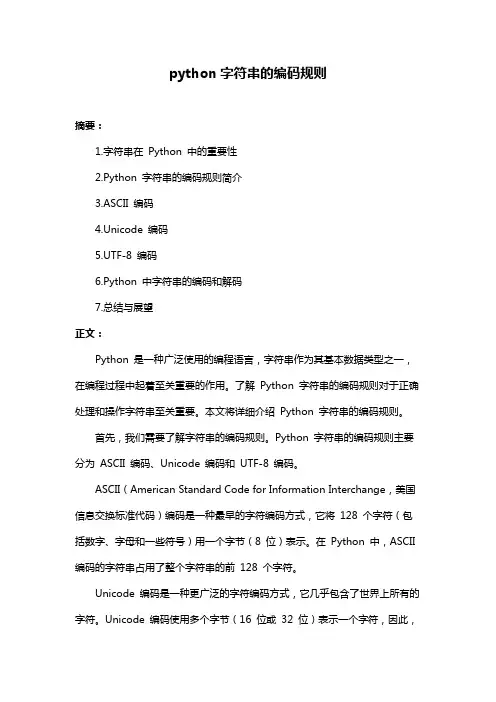 python 字符串的编码规则

摘要：

1.字符串在 Python 中的重要性

2.Python 字符串的编码规则简介

3.ASCII 编码

4.Unicode 编码

5.UTF-8 编码

6.Python 中字符串的编码和解码

7.总结与展望

正文：

Python 是一种广泛使用的编程语言，字符串作为其基本数据类型之一，在编程过程中起着至关重要的作用。了解 Python 字符串的编码规则对于正确处理和操作字符串至关重要。本文将详细介绍 Python 字符串的编码规则。

首先，我们需要了解字符串的编码规则。Python 字符串的编码规则主要分为 ASCII 编码、Unicode 编码和 UTF-8 编码。

ASCII（American Standard Code for Information Interchange，美国信息交换标准代码）编码是一种最早的字符编码方式，它将 128 个字符（包括数字、字母和一些符号）用一个字节（8 位）表示。在 Python 中，ASCII 编码的字符串占用了整个字符串的前 128 个字符。

Unicode 编码是一种更广泛的字符编码方式，它几乎包含了世界上所有的字符。Unicode 编码使用多个字节（16 位或 32 位）表示一个字符，因此，